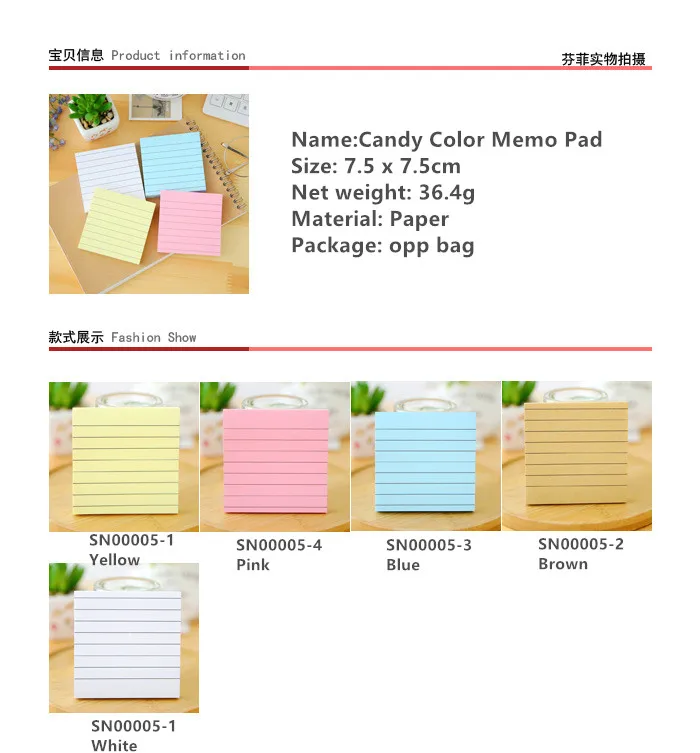 宝贝信息 Product information

芬菲实物拍摄

Name:Candy Color Memo Pad
Size: 7.5 x 7.5cm
Net weight: 36.4g
Material: Paper
Package: opp bag

款式展示 Fashion Show

SN00005-1
Yellow

SN00005-4
Pink

SN00005-3
Blue

SN00005-2
Brown

SN00005-1
White